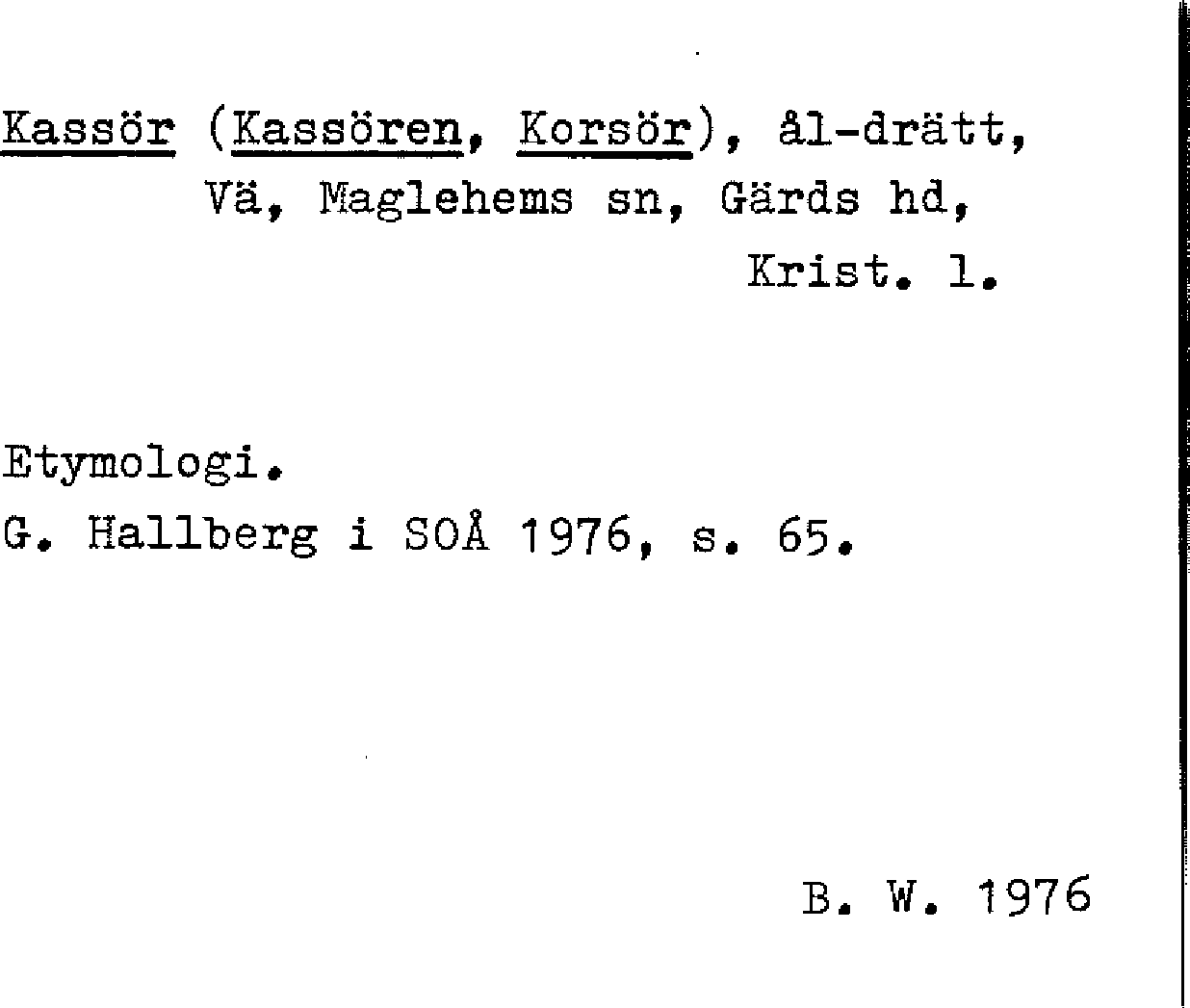 Kassör (Kassören, Korsör), ål-drätt,
Vä, Maglehems sn, Gärds hd,
Krist. l.

Etymologi.
G. Hallberg i SOÅ 1976, s. 65.

B. W. 1976